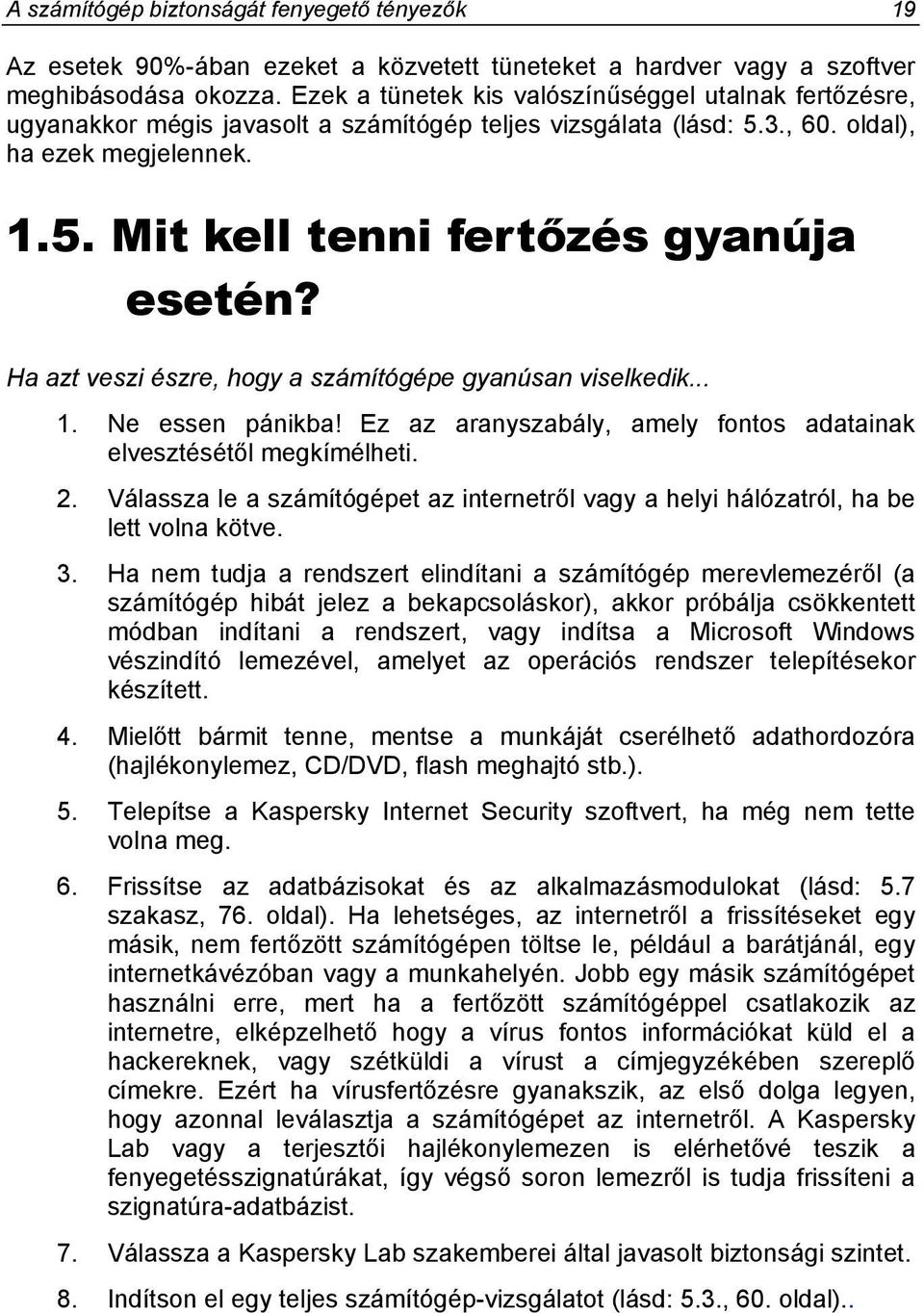 A számítógép biztonságát fenyegető tényezők 19

Az esetek 90%-ában ezeket a közvetett tüneteket a hardver vagy a szoftver meghibásodása okozza. Ezek a tünetek kis valószínűséggel utalnak fertőzésre, ugyanakkor mégis javasolt a számítógép teljes vizsgálata (lásd: 5.3., 60. oldal), ha ezek megjelennek.

1.5. Mit kell tenni fertőzés gyanúja esetén?

Ha azt veszi észre, hogy a számítógépe gyanúsan viselkedik...

1. Ne essen pánikba! Ez az aranyszabály, amely fontos adatainak elvesztésétől megkímélheti.

2. Válassza le a számítógépet az internetről vagy a helyi hálózatról, ha be lett volna kötve.

3. Ha nem tudja a rendszert elindítani a számítógép merevlemezéről (a számítógép hibát jelez a bekapcsoláskor), akkor próbálja csökkentett módban indítani a rendszert, vagy indítsa a Microsoft Windows vészindító lemezével, amelyet az operációs rendszer telepítésekor készített.

4. Mielőtt bármit tenne, mentse a munkáját cserélhető adathordozóra (hajlékonylemez, CD/DVD, flash meghajtó stb.).

5. Telepítse a Kaspersky Internet Security szoftvert, ha még nem tette volna meg.

6. Frissítse az adatbázisokat és az alkalmazásmodulokat (lásd: 5.7 szakasz, 76. oldal). Ha lehetséges, az internetről a frissítéseket egy másik, nem fertőzött számítógépen töltse le, például a barátjánál, egy internetkávézóban vagy a munkahelyén. Jobb egy másik számítógépet használni erre, mert ha a fertőzött számítógéppel csatlakozik az internetre, elképzelhető hogy a vírus fontos információkat küld el a hackereknek, vagy szétküldi a vírust a címjegyzékében szereplő címekre. Ezért ha vírusfertőzésre gyanakszik, az első dolga legyen, hogy azonnal leválasztja a számítógépet az internetről. A Kaspersky Lab vagy a terjesztői hajlékonylemezen is elérhetővé teszik a fenyegetésszignatúrákat, így végső soron lemezről is tudja frissíteni a szignatúra-adatbázist.

7. Válassza a Kaspersky Lab szakemberei által javasolt biztonsági szintet.

8. Indítson el egy teljes számítógép-vizsgálatot (lásd: 5.3., 60. oldal)..